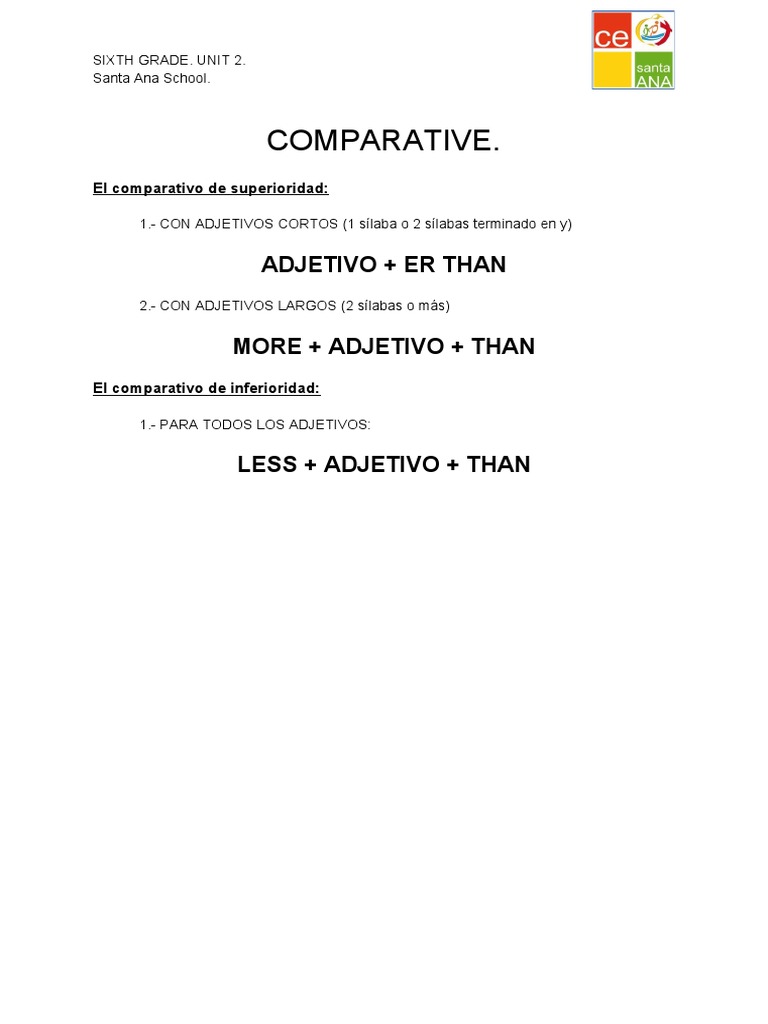 SIXTH GRADE. UNIT 2.
Santa Ana School.

ce
santa
ANA

COMPARATIVE.

El comparativo de superioridad:

1.- CON ADJETIVOS CORTOS (1 sílaba o 2 sílabas terminado en y)

ADJETIVO + ER THAN

2.- CON ADJETIVOS LARGOS (2 sílabas o más)

MORE + ADJETIVO + THAN

El comparativo de inferioridad:

1.- PARA TODOS LOS ADJETIVOS:

LESS + ADJETIVO + THAN